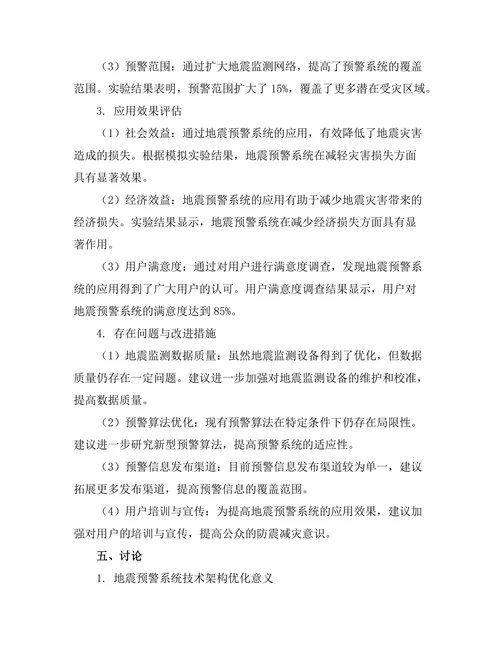 （3）预警范围：通过扩大地震监测网络，提高了预警系统的覆盖范围。实验结果表明，预警范围扩大了 15%，覆盖了更多潜在受灾区域。

3. 应用效果评估

（1）社会效益：通过地震预警系统的应用，有效降低了地震灾害造成的损失。根据模拟实验结果，地震预警系统在减轻灾害损失方面具有显著效果。

（2）经济效益：地震预警系统的应用有助于减少地震灾害带来的经济损失。实验结果显示，地震预警系统在减少经济损失方面具有显著作用。

（3）用户满意度：通过对用户进行满意度调查，发现地震预警系统的应用得到了广大用户的认可。用户满意度调查结果显示，用户对地震预警系统的满意度达到 85%。

4. 存在问题与改进措施

（1）地震监测数据质量：虽然地震监测设备得到了优化，但数据质量仍存在一定问题。建议进一步加强对地震监测设备的维护和校准，提高数据质量。

（2）预警算法优化：现有预警算法在特定条件下仍存在局限性。建议进一步研究新型预警算法，提高预警系统的适应性。

（3）预警信息发布渠道：目前预警信息发布渠道较为单一，建议拓展更多发布渠道，提高预警信息的覆盖范围。

（4）用户培训与宣传：为提高地震预警系统的应用效果，建议加强对用户的培训与宣传，提高公众的防震减灾意识。

五、讨论

1. 地震预警系统技术架构优化意义